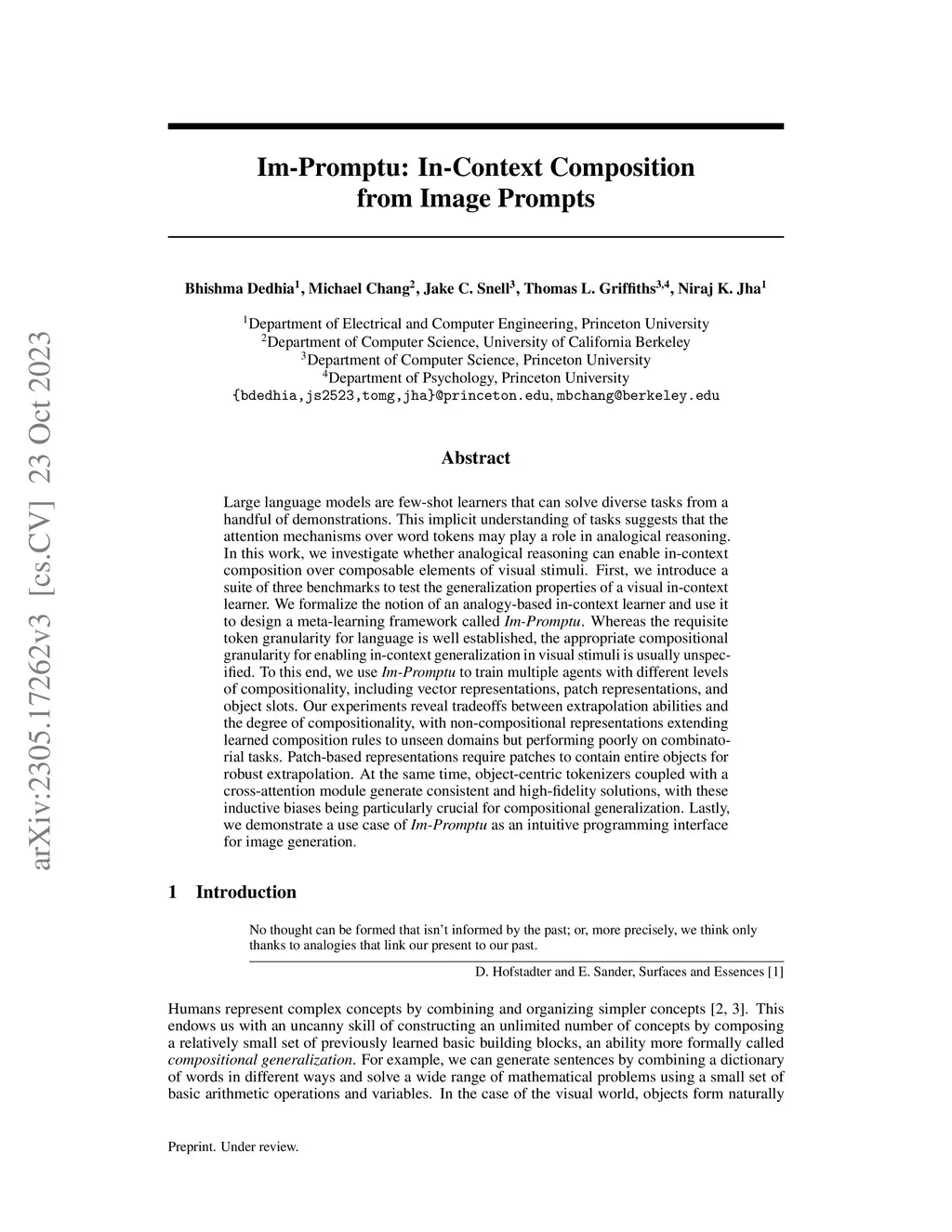 arXiv:2305.17262v3 [cs.CV] 23 Oct 2023

Im-Promptu: In-Context Composition from Image Prompts

Bhishma Dedhia$^1$, Michael Chang$^2$, Jake C. Snell$^3$, Thomas L. Griffiths$^{3,4}$, Niraj K. Jha$^1$

$^1$Department of Electrical and Computer Engineering, Princeton University
$^2$Department of Computer Science, University of California Berkeley
$^3$Department of Computer Science, Princeton University
$^4$Department of Psychology, Princeton University
{bdedhia,js2523,tomg,jha}@princeton.edu, mbchang@berkeley.edu

Abstract

Large language models are few-shot learners that can solve diverse tasks from a handful of demonstrations. This implicit understanding of tasks suggests that the attention mechanisms over word tokens may play a role in analogical reasoning. In this work, we investigate whether analogical reasoning can enable in-context composition over composable elements of visual stimuli. First, we introduce a suite of three benchmarks to test the generalization properties of a visual in-context learner. We formalize the notion of an analogy-based in-context learner and use it to design a meta-learning framework called Im-Promptu. Whereas the requisite token granularity for language is well established, the appropriate compositional granularity for enabling in-context generalization in visual stimuli is usually unspecified. To this end, we use Im-Promptu to train multiple agents with different levels of compositionality, including vector representations, patch representations, and object slots. Our experiments reveal tradeoffs between extrapolation abilities and the degree of compositionality, with non-compositional representations extending learned composition rules to unseen domains but performing poorly on combinatorial tasks. Patch-based representations require patches to contain entire objects for robust extrapolation. At the same time, object-centric tokenizers coupled with a cross-attention module generate consistent and high-fidelity solutions, with these inductive biases being particularly crucial for compositional generalization. Lastly, we demonstrate a use case of Im-Promptu as an intuitive programming interface for image generation.

1 Introduction

No thought can be formed that isn't informed by the past; or, more precisely, we think only thanks to analogies that link our present to our past.

D. Hofstadter and E. Sander, Surfaces and Essences [1]

Humans represent complex concepts by combining and organizing simpler concepts [2, 3]. This endows us with an uncanny skill of constructing an unlimited number of concepts by composing a relatively small set of previously learned basic building blocks, an ability more formally called compositional generalization. For example, we can generate sentences by combining a dictionary of words in different ways and solve a wide range of mathematical problems using a small set of basic arithmetic operations and variables. In the case of the visual world, objects form naturally

Preprint. Under review.